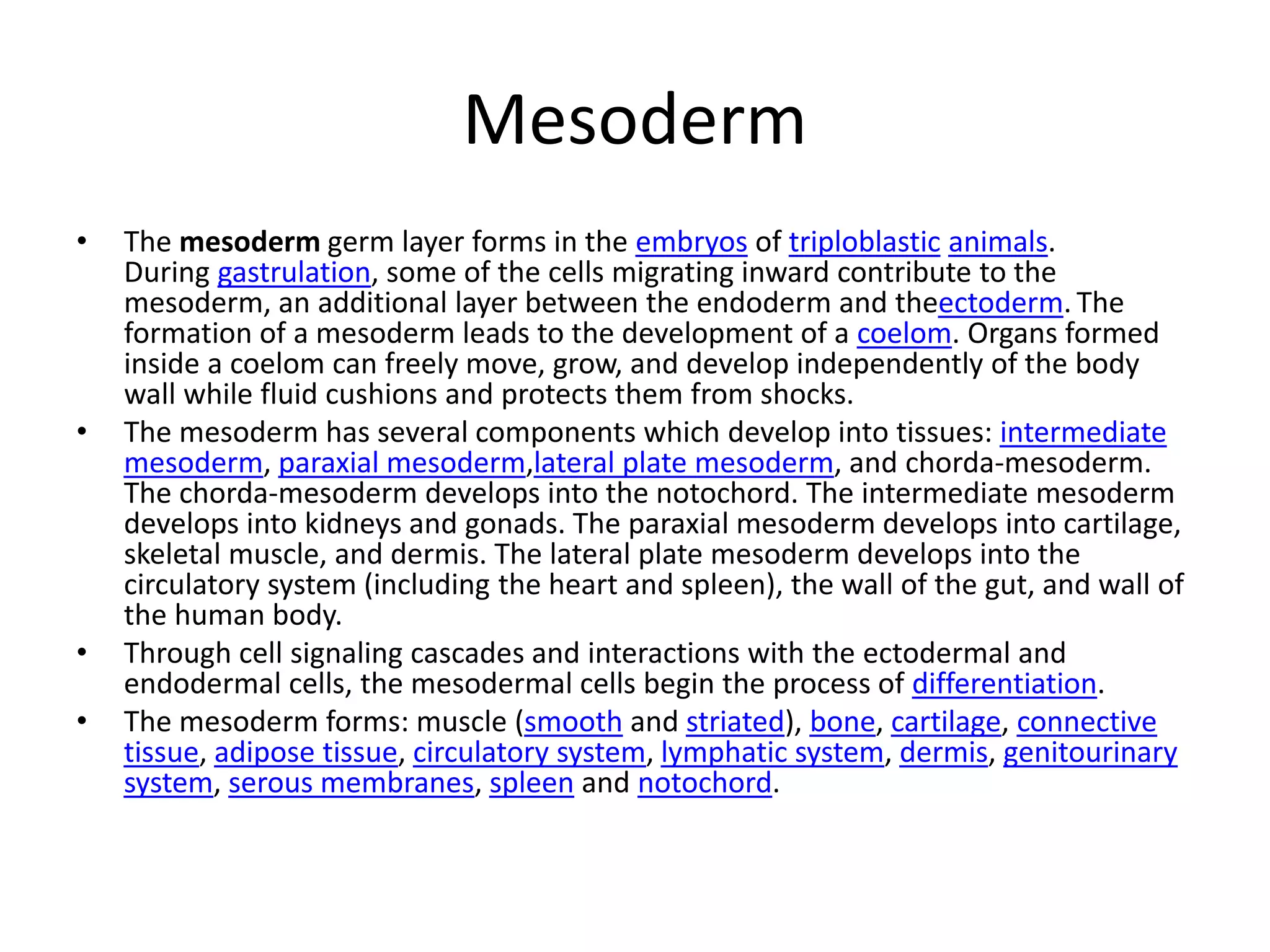 Mesoderm

• The mesoderm germ layer forms in the embryos of triploblastic animals. During gastrulation, some of the cells migrating inward contribute to the mesoderm, an additional layer between the endoderm and theectoderm. The formation of a mesoderm leads to the development of a coelom. Organs formed inside a coelom can freely move, grow, and develop independently of the body wall while fluid cushions and protects them from shocks.
• The mesoderm has several components which develop into tissues: intermediate mesoderm, paraxial mesoderm,lateral plate mesoderm, and chorda-mesoderm. The chorda-mesoderm develops into the notochord. The intermediate mesoderm develops into kidneys and gonads. The paraxial mesoderm develops into cartilage, skeletal muscle, and dermis. The lateral plate mesoderm develops into the circulatory system (including the heart and spleen), the wall of the gut, and wall of the human body.
• Through cell signaling cascades and interactions with the ectodermal and endodermal cells, the mesodermal cells begin the process of differentiation.
• The mesoderm forms: muscle (smooth and striated), bone, cartilage, connective tissue, adipose tissue, circulatory system, lymphatic system, dermis, genitourinary system, serous membranes, spleen and notochord.